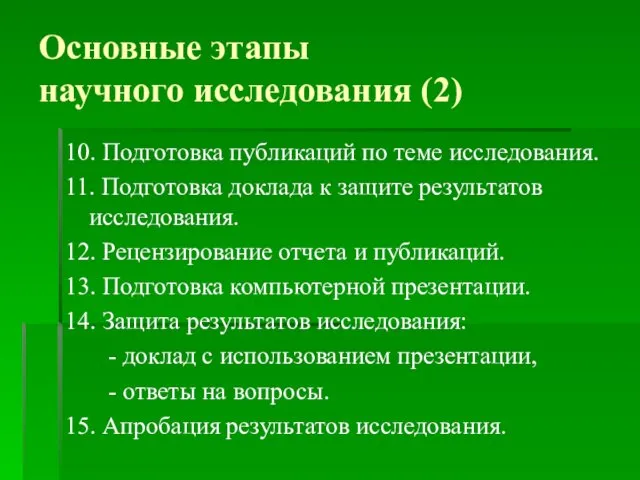 Основные этапы
научного исследования (2)

10. Подготовка публикаций по теме исследования.
11. Подготовка доклада к защите результатов исследования.
12. Рецензирование отчета и публикаций.
13. Подготовка компьютерной презентации.
14. Защита результатов исследования:
- доклад с использованием презентации,
- ответы на вопросы.
15. Апробация результатов исследования.